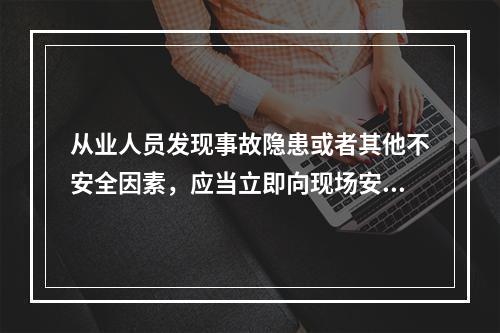 从业人员发现事故隐患或者其他不安全因素，应当立即向现场安...